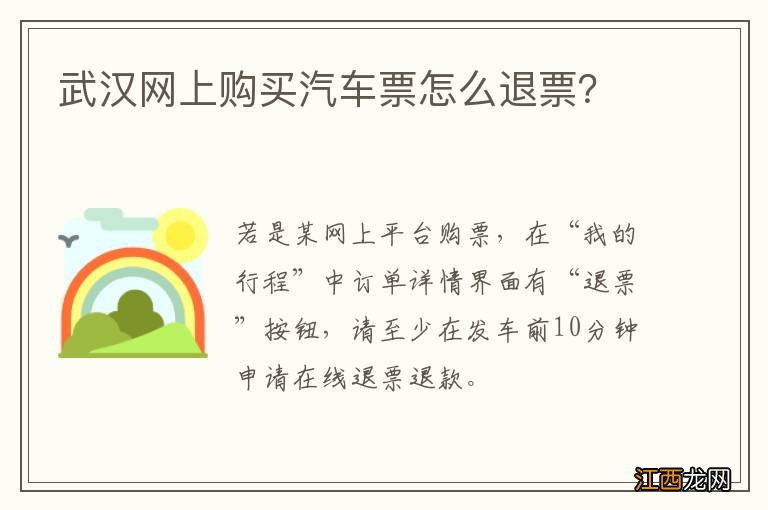 武汉网上购买汽车票怎么退票?

若是某网上平台购票，在“我的行程”中订单详情界面有“退票”按钮，请至少在发车前10分钟申请在线退票退款。

江西龙网